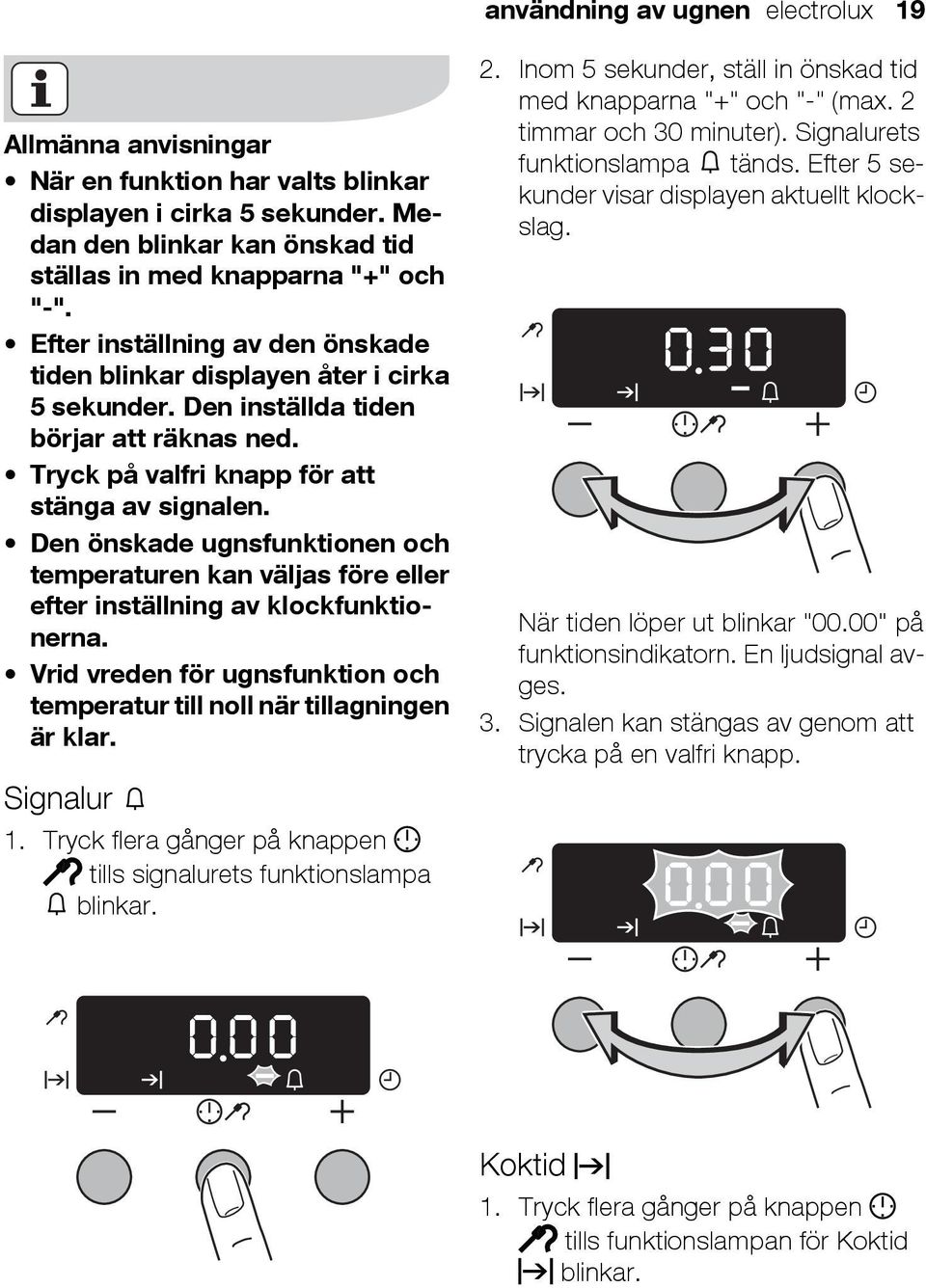 användning av ugnen electrolux 19

Allmänna anvisningar
• När en funktion har valts blinkar displayen i cirka 5 sekunder. Medan den blinkar kan önskad tid ställas in med knapparna "+" och "-".
• Efter inställning av den önskade tiden blinkar displayen åter i cirka 5 sekunder. Den inställda tiden börjar att räknas ned.
• Tryck på valfri knapp för att stänga av signalen.
• Den önskade ugnsfunktionen och temperaturen kan väljas före eller efter inställning av klockfunktionerna.
• Vrid vreden för ugnsfunktion och temperatur till noll när tillagningen är klar.

Signalur
1. Tryck flera gånger på knappen tills signalurets funktionslampa blinkar.

0.00
−
+

2. Inom 5 sekunder, ställ in önskad tid med knapparna "+" och "-" (max. 2 timmar och 30 minuter). Signalurets funktionslampa tänds. Efter 5 sekunder visar displayen aktuellt klockslag.

0.30
−
+

När tiden löper ut blinkar "00.00" på funktionsindikatorn. En ljudsignal avges.
3. Signalen kan stängas av genom att trycka på en valfri knapp.

0.00
−
+

Koktid
1. Tryck flera gånger på knappen tills funktionslampan för Koktid blinkar.